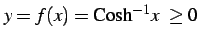 $y = f(x) = \text{Cosh}^{-1}x \geq 0$